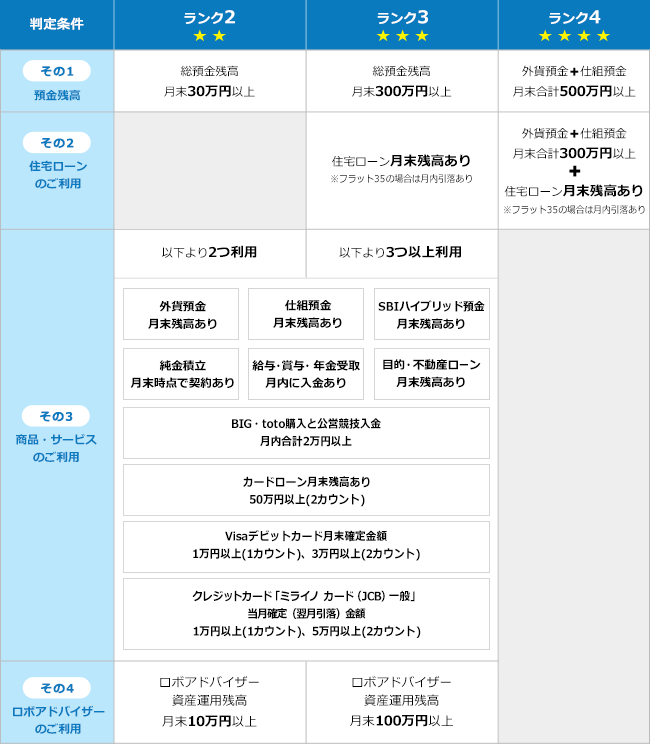 | 判定条件 | ランク2 ★★ | ランク3 ★★★ | ランク4 ★★★★ |
|---|---|---|---|
| その1 預金残高 | 総預金残高 月末30万円以上 | 総預金残高 月末300万円以上 | 外貨預金＋仕組預金 月末合計500万円以上 |
| その2 住宅ローンのご利用 | | 住宅ローン月末残高あり ※フラット35の場合は月内引落あり | 外貨預金＋仕組預金 月末合計300万円以上 ＋ 住宅ローン月末残高あり ※フラット35の場合は月内引落あり |
| その3 商品・サービスのご利用 | 以下より2つ利用 | 以下より3つ以上利用 | |
| その4 ロボアドバイザーのご利用 | ロボアドバイザー 資産運用残高 月末10万円以上 | ロボアドバイザー 資産運用残高 月末100万円以上 | |

外貨預金
月末残高あり

仕組預金
月末残高あり

SBIハイブリッド預金
月末残高あり

純金積立
月末時点で契約あり

給与・賞与・年金受取
月内に入金あり

目的・不動産ローン
月末残高あり

BIG・toto購入と公営競技入金
月内合計2万円以上

カードローン月末残高あり
50万円以上(2カウント)

Visaデビットカード月末確定金額
1万円以上(1カウント)、3万円以上(2カウント)

クレジットカード「ミライノ カード（JCB）一般」
当月確定（翌月引落）金額
1万円以上(1カウント)、5万円以上(2カウント)